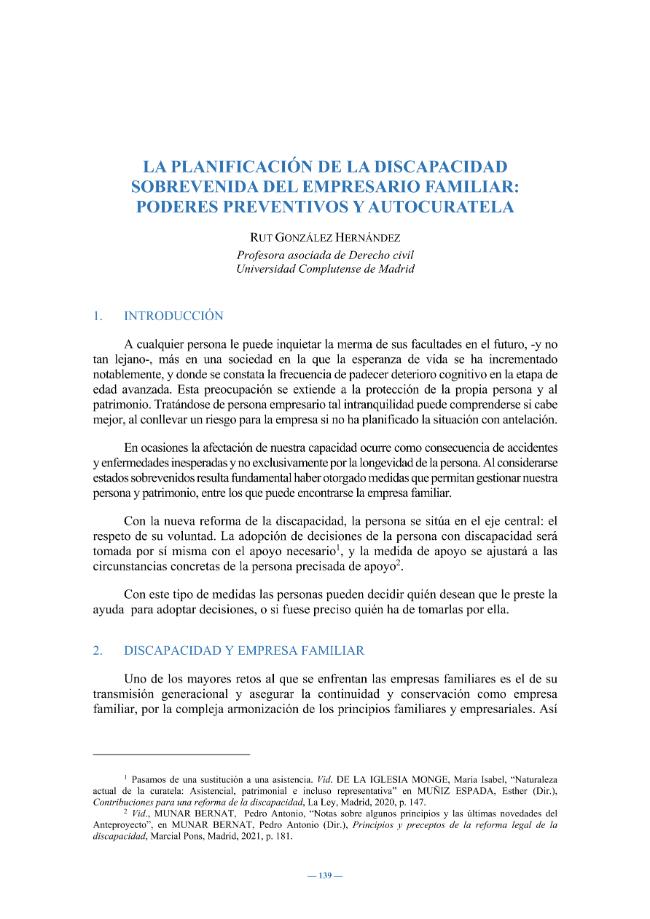 LA PLANIFICACIÓN DE LA DISCAPACIDAD SOBREVENIDA DEL EMPRESARIO FAMILIAR: PODERES PREVENTIVOS Y AUTOCURATELA

RUT GONZÁLEZ HERNÁNDEZ
Profesora asociada de Derecho civil
Universidad Complutense de Madrid

1. INTRODUCCIÓN

A cualquier persona le puede inquietar la merma de sus facultades en el futuro, -y no tan lejano-, más en una sociedad en la que la esperanza de vida se ha incrementado notablemente, y donde se constata la frecuencia de padecer deterioro cognitivo en la etapa de edad avanzada. Esta preocupación se extiende a la protección de la propia persona y al patrimonio. Tratándose de persona empresario tal intranquilidad puede comprenderse si cabe mejor, al conllevar un riesgo para la empresa si no ha planificado la situación con antelación.

En ocasiones la afectación de nuestra capacidad ocurre como consecuencia de accidentes y enfermedades inesperadas y no exclusivamente por la longevidad de la persona. Al considerarse estados sobrevenidos resulta fundamental haber otorgado medidas que permitan gestionar nuestra persona y patrimonio, entre los que puede encontrarse la empresa familiar.

Con la nueva reforma de la discapacidad, la persona se sitúa en el eje central: el respeto de su voluntad. La adopción de decisiones de la persona con discapacidad será tomada por sí misma con el apoyo necesario$^{1}$, y la medida de apoyo se ajustará a las circunstancias concretas de la persona precisada de apoyo$^{2}$.

Con este tipo de medidas las personas pueden decidir quién desean que le preste la ayuda para adoptar decisiones, o si fuese preciso quién ha de tomarlas por ella.

2. DISCAPACIDAD Y EMPRESA FAMILIAR

Uno de los mayores retos al que se enfrentan las empresas familiares es el de su transmisión generacional y asegurar la continuidad y conservación como empresa familiar, por la compleja armonización de los principios familiares y empresariales. Así

$^{1}$ Pasamos de una sustitución a una asistencia. Vid. DE LA IGLESIA MONGE, María Isabel, "Naturaleza actual de la curatela: Asistencial, patrimonial e incluso representativa" en MUÑIZ ESPADA, Esther (Dir.), Contribuciones para una reforma de la discapacidad, La Ley, Madrid, 2020, p. 147.

$^{2}$ Vid., MUNAR BERNAT, Pedro Antonio, "Notas sobre algunos principios y las últimas novedades del Anteproyecto", en MUNAR BERNAT, Pedro Antonio (Dir.), Principios y preceptos de la reforma legal de la discapacidad, Marcial Pons, Madrid, 2021, p. 181.

— 139 —